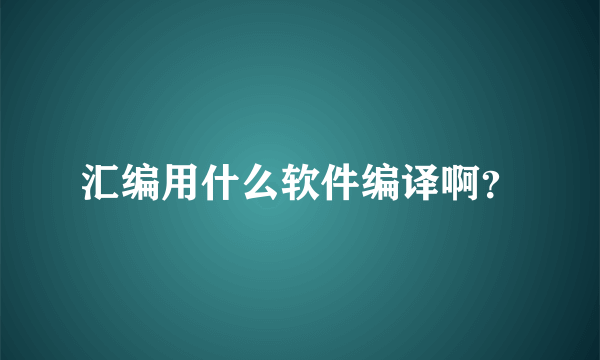 汇编用什么软件编译啊?